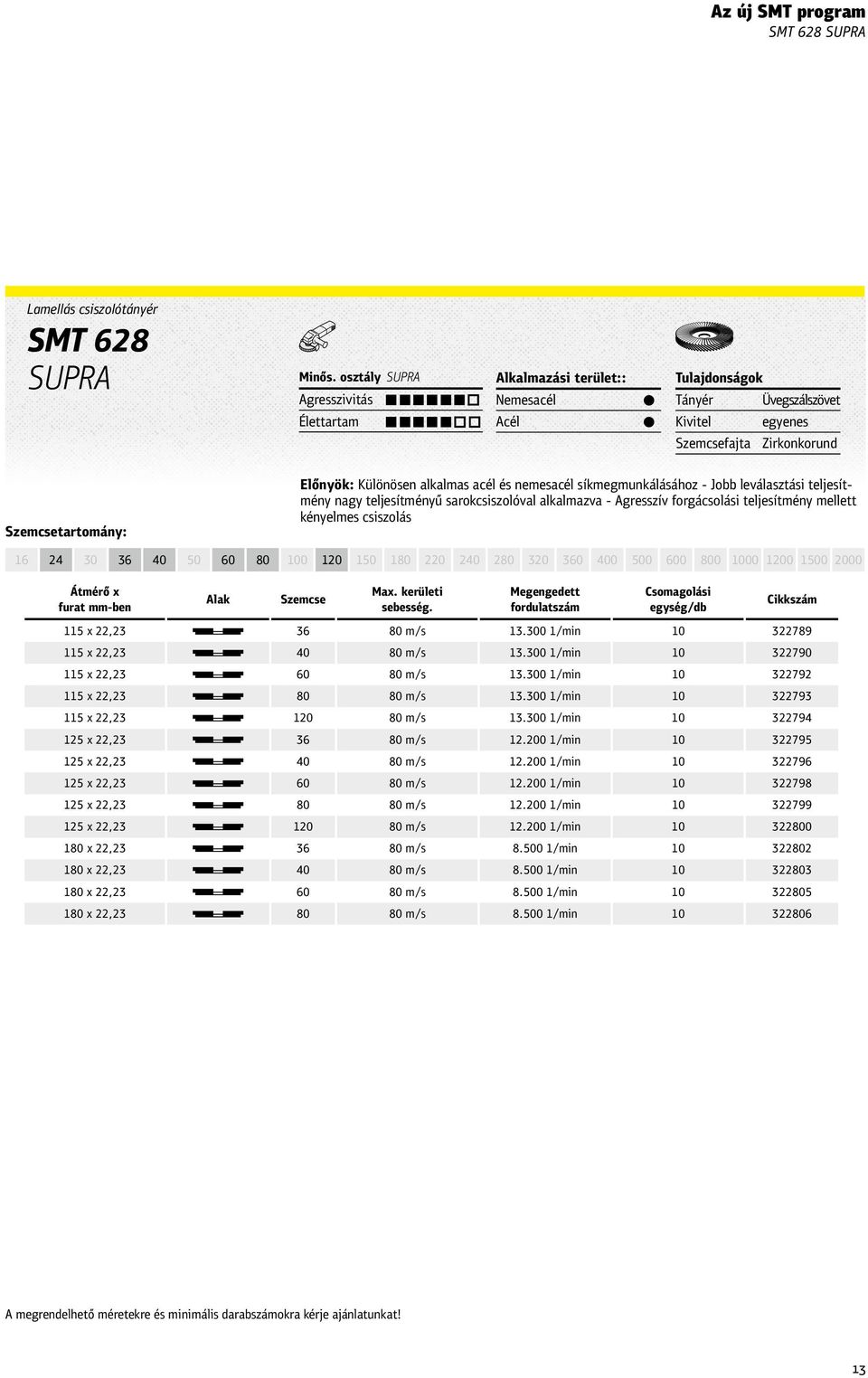 Az új SMT program
SMT 628 SUPRA

Lamellás csiszolótányér

SMT 628
SUPRA

Minős. osztály SUPRA
Agresszivitás
Élettartam

Alkalmazási terület::
Nemesacél
Acél

Tulajdonságok
Tányér Üvegszálszövet
Kivitel egyenes
Szemcsefajta Zirkonkorund

Előnyök: Különösen alkalmas acél és nemesacél síkmegmunkálásához - Jobb leválasztási teljesítmény nagy teljesítményű sarokcsiszolóval alkalmazva - Agresszív forgácsolási teljesítmény mellett kényelmes csiszolás

Szemcsetartomány:

16 24 30 36 40 50 60 80 100 120 150 180 220 240 280 320 360 400 500 600 800 1000 1200 1500 2000

| Átmérő x furat mm-ben | Alak | Szemcse | Max. kerületi sebesség. | Megengedett fordulatszám | Csomagolási egység/db | Cikkszám |
|---|---|---|---|---|---|---|
| 115 x 22,23 | | 36 | 80 m/s | 13.300 1/min | 10 | 322789 |
| 115 x 22,23 | | 40 | 80 m/s | 13.300 1/min | 10 | 322790 |
| 115 x 22,23 | | 60 | 80 m/s | 13.300 1/min | 10 | 322792 |
| 115 x 22,23 | | 80 | 80 m/s | 13.300 1/min | 10 | 322793 |
| 115 x 22,23 | | 120 | 80 m/s | 13.300 1/min | 10 | 322794 |
| 125 x 22,23 | | 36 | 80 m/s | 12.200 1/min | 10 | 322795 |
| 125 x 22,23 | | 40 | 80 m/s | 12.200 1/min | 10 | 322796 |
| 125 x 22,23 | | 60 | 80 m/s | 12.200 1/min | 10 | 322798 |
| 125 x 22,23 | | 80 | 80 m/s | 12.200 1/min | 10 | 322799 |
| 125 x 22,23 | | 120 | 80 m/s | 12.200 1/min | 10 | 322800 |
| 180 x 22,23 | | 36 | 80 m/s | 8.500 1/min | 10 | 322802 |
| 180 x 22,23 | | 40 | 80 m/s | 8.500 1/min | 10 | 322803 |
| 180 x 22,23 | | 60 | 80 m/s | 8.500 1/min | 10 | 322805 |
| 180 x 22,23 | | 80 | 80 m/s | 8.500 1/min | 10 | 322806 |

A megrendelhető méretekre és minimális darabszámokra kérje ajánlatunkat!

13